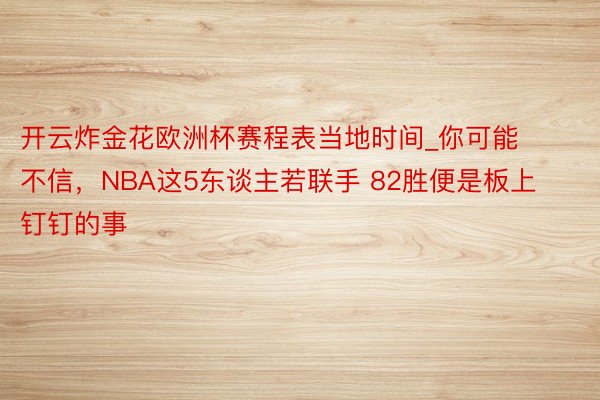 开云炸金花欧洲杯赛程表当地时间_你可能不信，NBA这5东谈主若联手 82胜便是板上钉钉的事